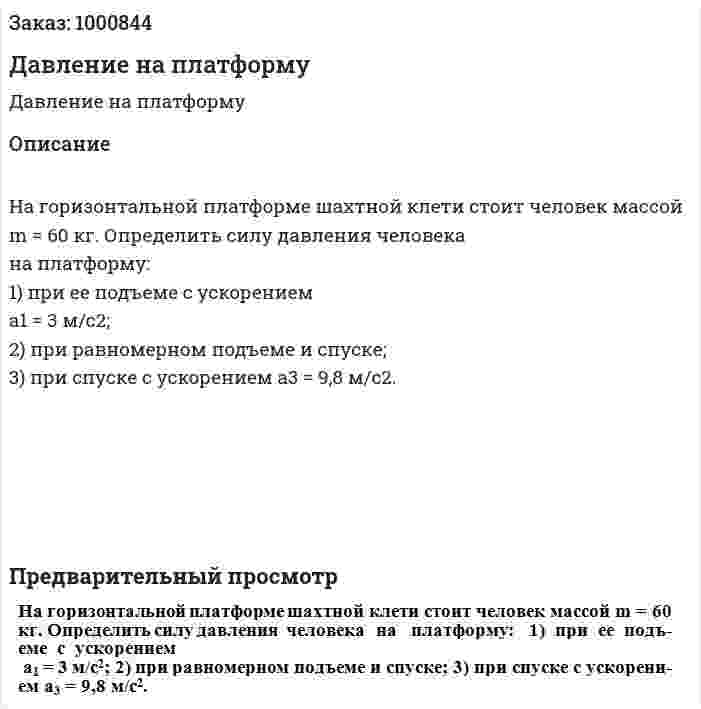 Заказ: 1000844

Давление на платформу

Давление на платформу

Описание

На горизонтальной платформе шахтной клети стоит человек массой m = 60 кг. Определить силу давления человека
на платформу:
1) при ее подъеме с ускорением
a1 = 3 м/с2;
2) при равномерном подъеме и спуске;
3) при спуске с ускорением a3 = 9,8 м/с2.

Предварительный просмотр

На горизонтальной платформе шахтной клети стоит человек массой m = 60 кг. Определить силу давления человека на платформу: 1) при ее подъеме с ускорением $a_1 = 3$ м/с$^2$; 2) при равномерном подъеме и спуске; 3) при спуске с ускорением $a_3 = 9,8$ м/с$^2$.